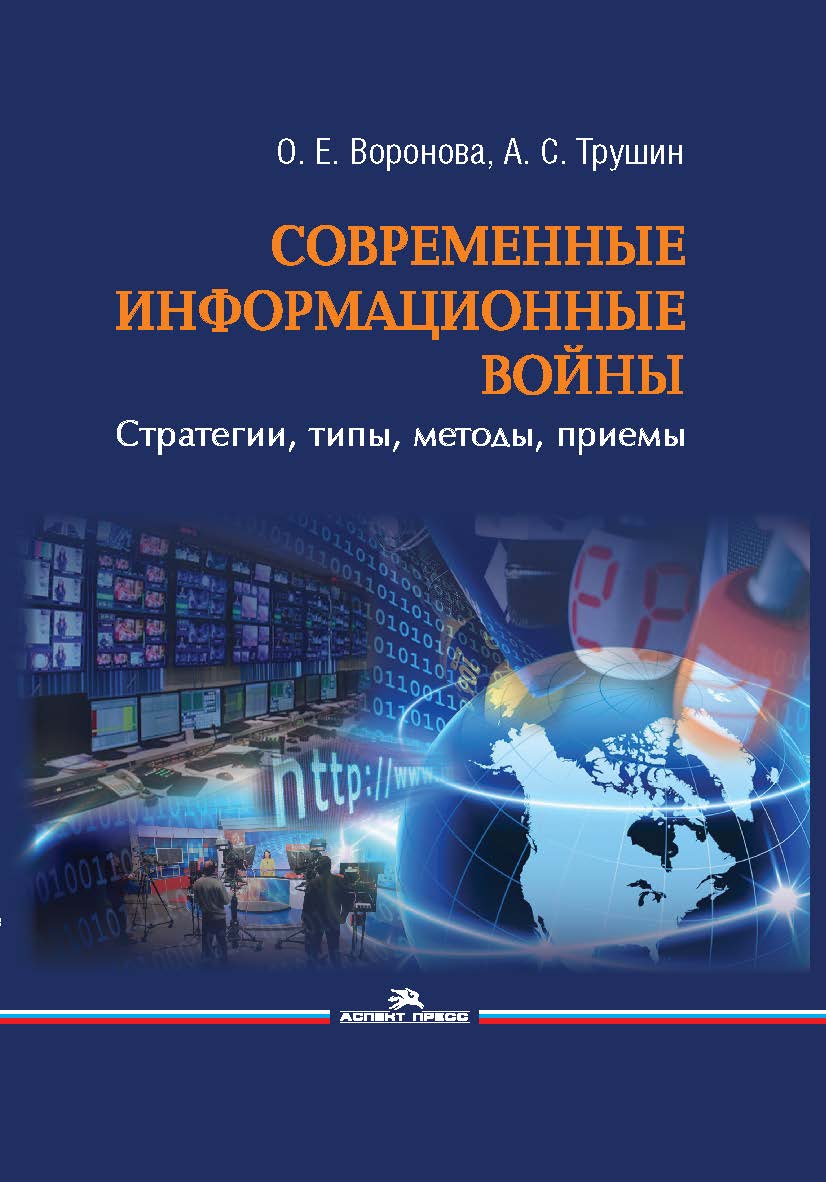 О. Е. Воронова, А. С. Трушин

СОВРЕМЕННЫЕ ИНФОРМАЦИОННЫЕ ВОЙНЫ

Стратегии, типы, методы, приемы

http://www

АСПЕКТ ПРЕСС